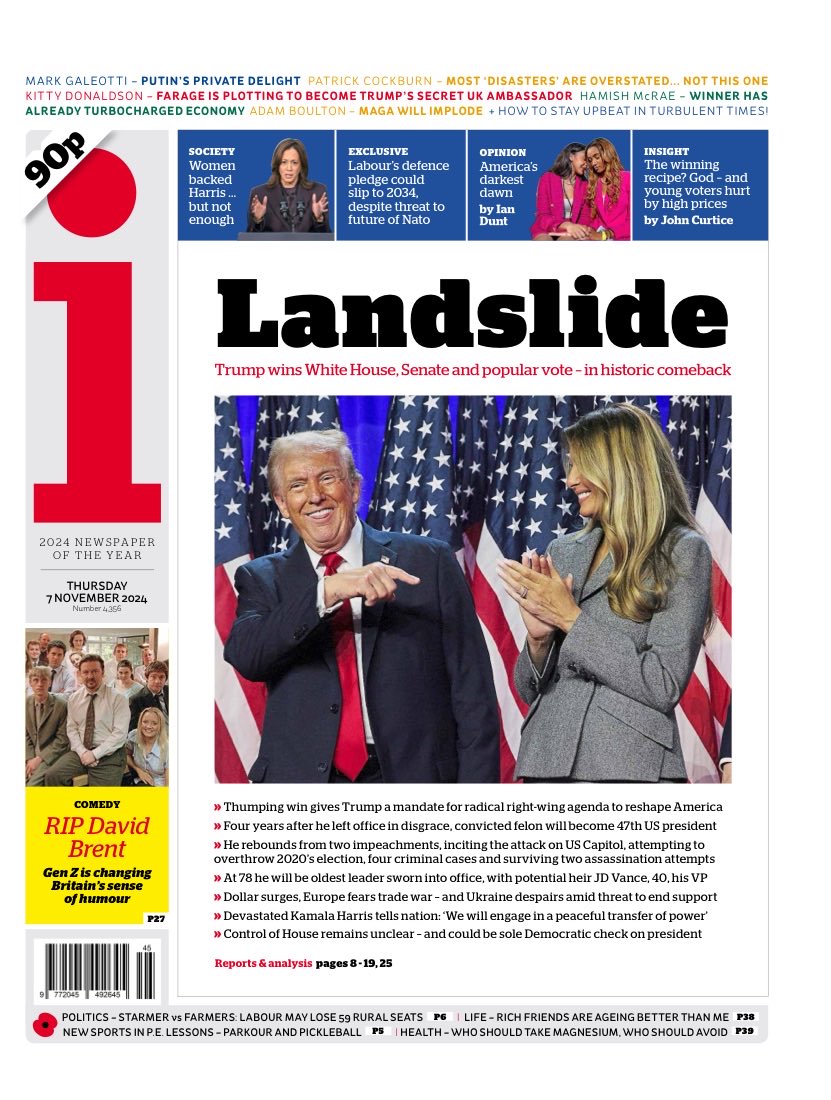 MARK GALEOTTI – PUTIN'S PRIVATE DELIGHT PATRICK COCKBURN – MOST 'DISASTERS' ARE OVERSTATED... NOT THIS ONE KITTY DONALDSON – FARAGE IS PLOTTING TO BECOME TRUMP'S SECRET UK AMBASSADOR HAMISH McRAE – WINNER HAS ALREADY TURBOCHARGED ECONOMY ADAM BOULTON – MAGA WILL IMPLODE + HOW TO STAY UPBEAT IN TURBULENT TIMES!

90p

i

2024 NEWSPAPER OF THE YEAR

THURSDAY 7 NOVEMBER 2024
Number 4,356

SOCIETY
Women backed Harris ... but not enough

EXCLUSIVE
Labour's defence pledge could slip to 2034, despite threat to future of Nato

OPINION
America's darkest dawn
by Ian Dunt

INSIGHT
The winning recipe? God – and young voters hurt by high prices
by John Curtice

Landslide

Trump wins White House, Senate and popular vote – in historic comeback

» Thumping win gives Trump a mandate for radical right-wing agenda to reshape America
» Four years after he left office in disgrace, convicted felon will become 47th US president
» He rebounds from two impeachments, inciting the attack on US Capitol, attempting to overthrow 2020's election, four criminal cases and surviving two assassination attempts
» At 78 he will be oldest leader sworn into office, with potential heir JD Vance, 40, his VP
» Dollar surges, Europe fears trade war – and Ukraine despairs amid threat to end support
» Devastated Kamala Harris tells nation: 'We will engage in a peaceful transfer of power'
» Control of House remains unclear – and could be sole Democratic check on president

Reports & analysis pages 8 - 19, 25

COMEDY
RIP David Brent
Gen Z is changing Britain's sense of humour
P27

45
9 772045 492645

POLITICS – STARMER vs FARMERS: LABOUR MAY LOSE 59 RURAL SEATS P6 | LIFE – RICH FRIENDS ARE AGEING BETTER THAN ME P38
NEW SPORTS IN P.E. LESSONS – PARKOUR AND PICKLEBALL P5 | HEALTH – WHO SHOULD TAKE MAGNESIUM, WHO SHOULD AVOID P39